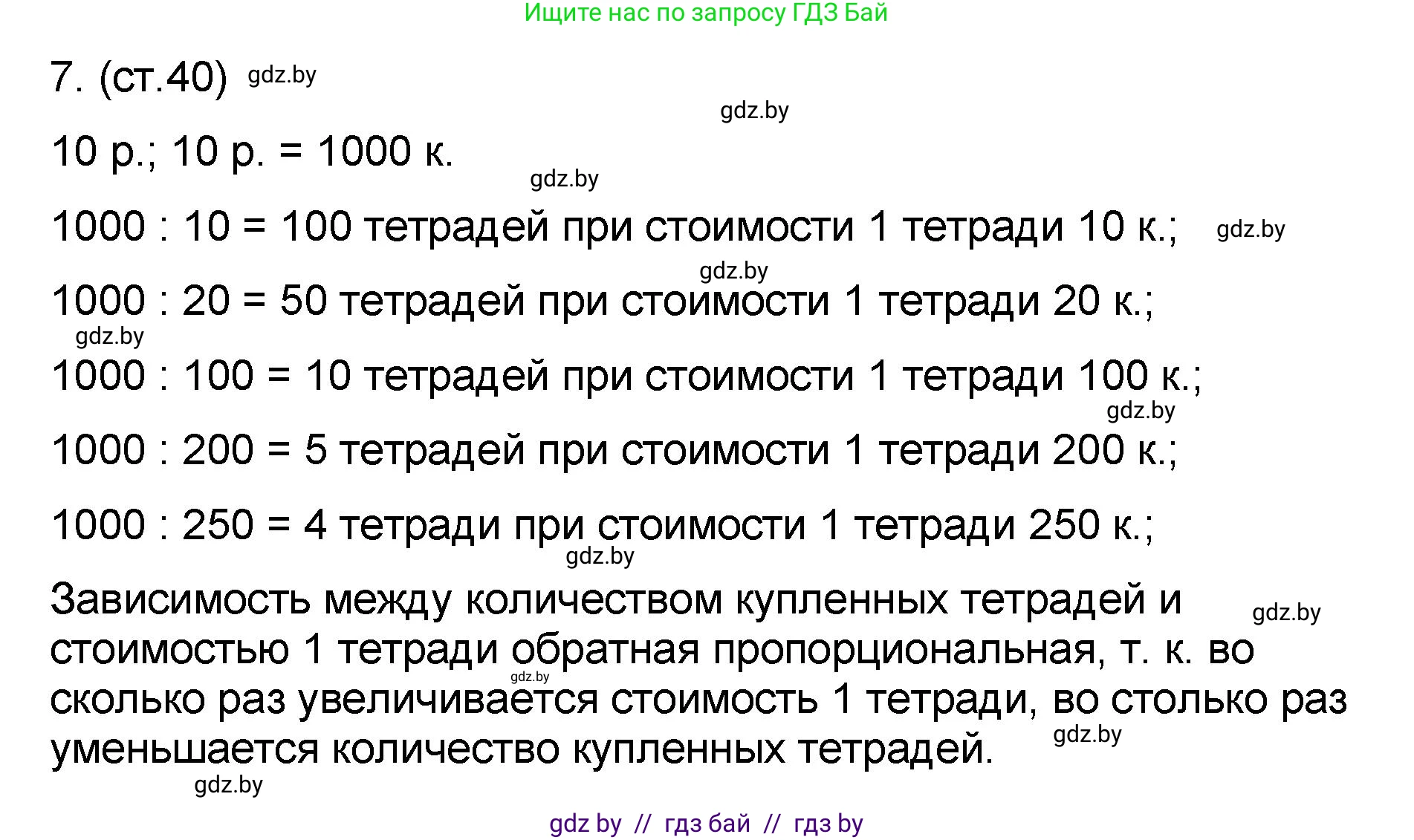 Ищите нас по запросу ГДЗ Бай

7. (ст.40) gdz.by

gdz.by

10 р.; 10 р. = 1000 к.

gdz.by

1000 : 10 = 100 тетрадей при стоимости 1 тетради 10 к.; gdz.by

gdz.by

1000 : 20 = 50 тетрадей при стоимости 1 тетради 20 к.;

gdz.by

1000 : 100 = 10 тетрадей при стоимости 1 тетради 100 к.;

gdz.by

1000 : 200 = 5 тетрадей при стоимости 1 тетради 200 к.;

1000 : 250 = 4 тетради при стоимости 1 тетради 250 к.;

gdz.by

Зависимость между количеством купленных тетрадей и стоимостью 1 тетради обратная пропорциональная, т. к. во сколько раз увеличивается стоимость 1 тетради, во столько раз уменьшается количество купленных тетрадей.

gdz.by gdz.by gdz.by gdz.by

gdz by // гдз бай // гдз by